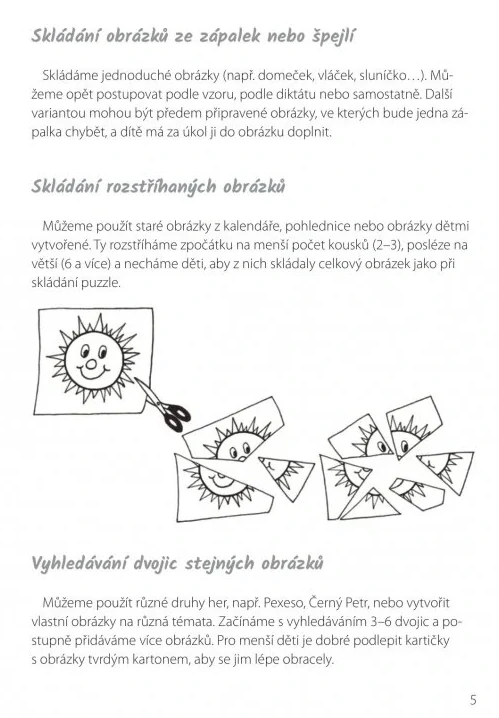 Skládání obrázků ze zápalek nebo špejlí

Skládáme jednoduché obrázky (např. domeček, vláček, sluníčko…). Můžeme opět postupovat podle vzoru, podle diktátu nebo samostatně. Další variantou mohou být předem připravené obrázky, ve kterých bude jedna zápalka chybět, a dítě má za úkol ji do obrázku doplnit.

Skládání rozstříhaných obrázků

Můžeme použít staré obrázky z kalendáře, pohlednice nebo obrázky dětmi vytvořené. Ty rozstříháme zpočátku na menší počet kousků (2–3), posléze na větší (6 a více) a necháme děti, aby z nich skládaly celkový obrázek jako při skládání puzzle.

Vyhledávání dvojic stejných obrázků

Můžeme použít různé druhy her, např. Pexeso, Černý Petr, nebo vytvořit vlastní obrázky na různá témata. Začínáme s vyhledáváním 3–6 dvojic a postupně přidáváme více obrázků. Pro menší děti je dobré podlepit kartičky s obrázky tvrdým kartonem, aby se jim lépe obracely.

5